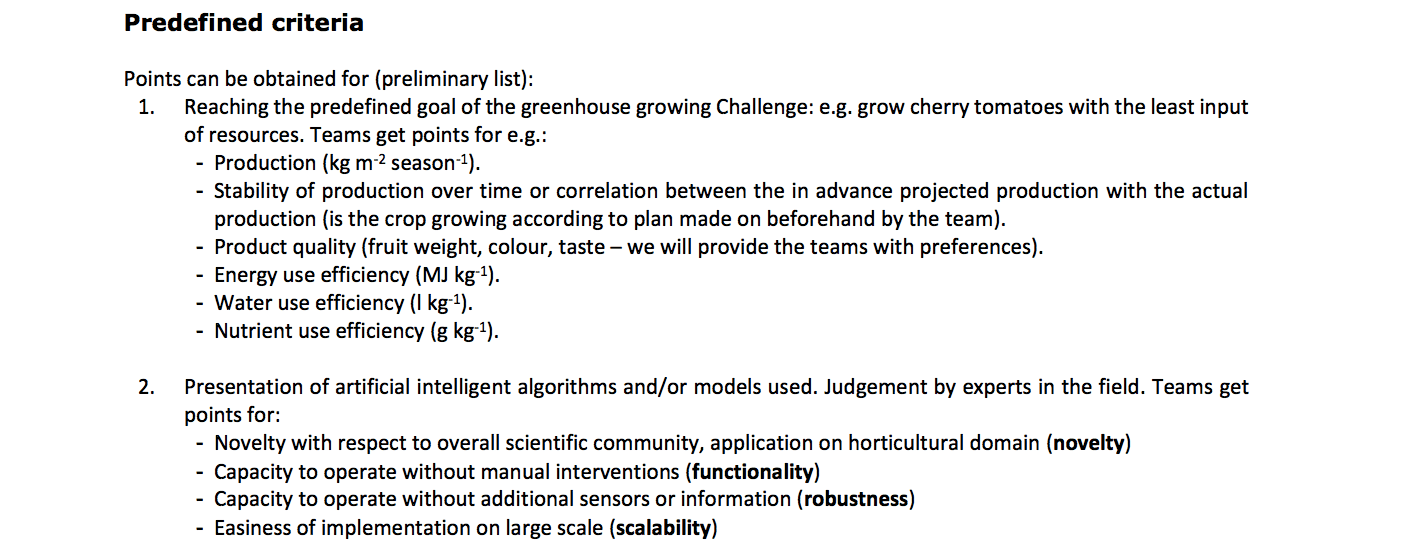 Predefined criteria

Points can be obtained for (preliminary list):
1. Reaching the predefined goal of the greenhouse growing Challenge: e.g. grow cherry tomatoes with the least input of resources. Teams get points for e.g.:
- Production (kg $m^{-2}$ $season^{-1}$).
- Stability of production over time or correlation between the in advance projected production with the actual production (is the crop growing according to plan made on beforehand by the team).
- Product quality (fruit weight, colour, taste – we will provide the teams with preferences).
- Energy use efficiency (MJ $kg^{-1}$).
- Water use efficiency (l $kg^{-1}$).
- Nutrient use efficiency (g $kg^{-1}$).

2. Presentation of artificial intelligent algorithms and/or models used. Judgement by experts in the field. Teams get points for:
- Novelty with respect to overall scientific community, application on horticultural domain (novelty)
- Capacity to operate without manual interventions (functionality)
- Capacity to operate without additional sensors or information (robustness)
- Easiness of implementation on large scale (scalability)